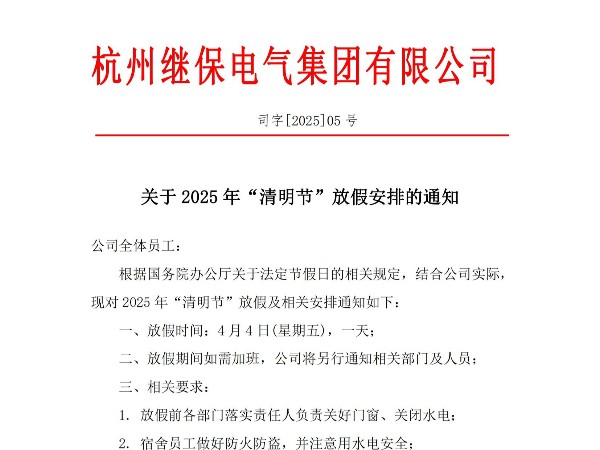 杭州继保电气集团有限公司

司字[2025]05 号

关于 2025 年“清明节”放假安排的通知

公司全体员工：

根据国务院办公厅关于法定节假日的相关规定，结合公司实际，现对 2025 年“清明节”放假及相关安排通知如下：

一、放假时间：4 月 4 日(星期五)，一天；

二、放假期间如需加班，公司将另行通知相关部门及人员；

三、相关要求：

1. 放假前各部门落实责任人负责关好门窗、关闭水电；

2. 宿舍员工做好防火防盗，并注意用水电安全；